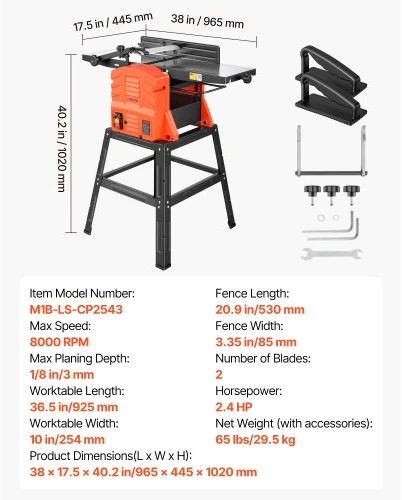 17.5 in / 445 mm

38 in / 965 mm

40.2 in / 1020 mm

Item Model Number:
M1B-LS-CP2543
Max Speed:
8000 RPM
Max Planing Depth:
1/8 in/3 mm
Worktable Length:
36.5 in/925 mm
Worktable Width:
10 in/254 mm

Fence Length:
20.9 in/530 mm
Fence Width:
3.35 in/85 mm
Number of Blades:
2
Horsepower:
2.4 HP
Net Weight (with accessories):
65 lbs/29.5 kg

Product Dimensions(L x W x H):
38 × 17.5 × 40.2 in/965 × 445 × 1020 mm